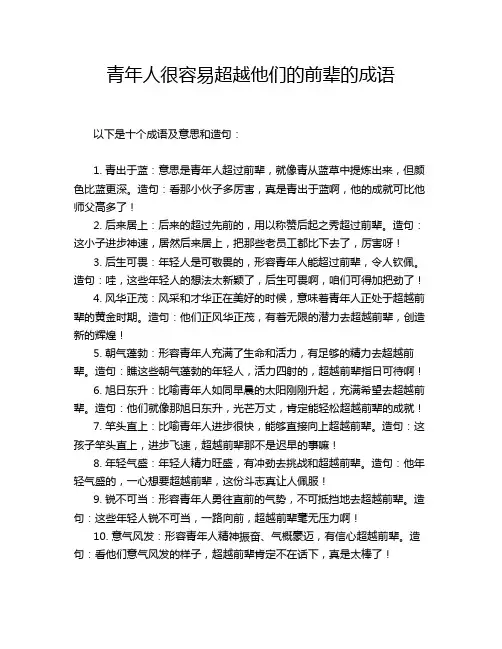 青年人很容易超越他们的前辈的成语

以下是十个成语及意思和造句：

1. 青出于蓝：意思是青年人超过前辈，就像青从蓝草中提炼出来，但颜色比蓝更深。造句：看那小伙子多厉害，真是青出于蓝啊，他的成就可比他师父高多了！

2. 后来居上：后来的超过先前的，用以称赞后起之秀超过前辈。造句：这小子进步神速，居然后来居上，把那些老员工都比下去了，厉害呀！

3. 后生可畏：年轻人是可敬畏的，形容青年人能超过前辈，令人钦佩。造句：哇，这些年轻人的想法太新颖了，后生可畏啊，咱们可得加把劲了！

4. 风华正茂：风采和才华正在美好的时候，意味着青年人正处于超越前辈的黄金时期。造句：他们正风华正茂，有着无限的潜力去超越前辈，创造新的辉煌！

5. 朝气蓬勃：形容青年人充满了生命和活力，有足够的精力去超越前辈。造句：瞧这些朝气蓬勃的年轻人，活力四射的，超越前辈指日可待啊！

6. 旭日东升：比喻青年人如同早晨的太阳刚刚升起，充满希望去超越前辈。造句：他们就像那旭日东升，光芒万丈，肯定能轻松超越前辈的成就！

7. 竿头直上：比喻青年人进步很快，能够直接向上超越前辈。造句：这孩子竿头直上，进步飞速，超越前辈那不是迟早的事嘛！

8. 年轻气盛：年轻人精力旺盛，有冲劲去挑战和超越前辈。造句：他年轻气盛的，一心想要超越前辈，这份斗志真让人佩服！

9. 锐不可当：形容青年人勇往直前的气势，不可抵挡地去超越前辈。造句：这些年轻人锐不可当，一路向前，超越前辈毫无压力啊！

10. 意气风发：形容青年人精神振奋、气概豪迈，有信心超越前辈。造句：看他们意气风发的样子，超越前辈肯定不在话下，真是太棒了！